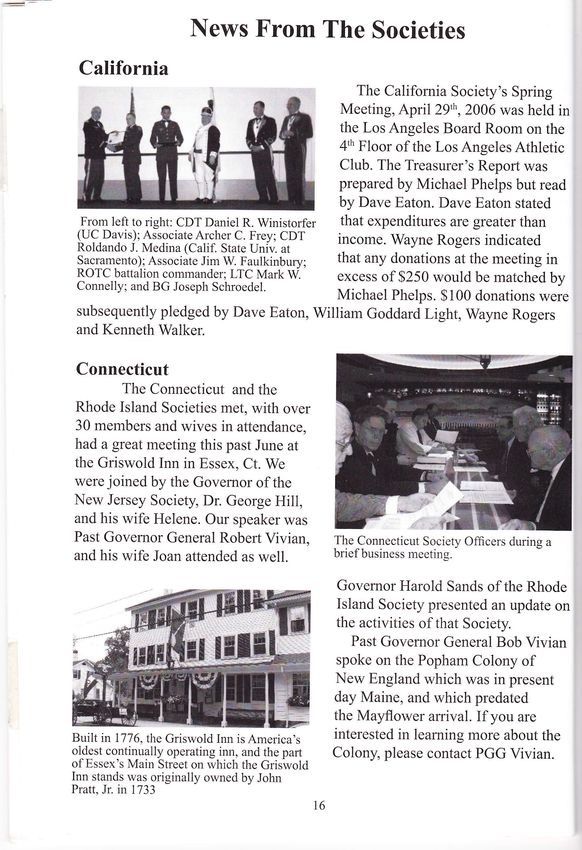 News From The Societies

California

From left to right: CDT Daniel R. Winistorfer (UC Davis); Associate Archer C. Frey; CDT Roldando J. Medina (Calif. State Univ. at Sacramento); Associate Jim W. Faulkinbury; ROTC battalion commander; LTC Mark W. Connelly; and BG Joseph Schroedel.

The California Society's Spring Meeting, April 29$^{th}$, 2006 was held in the Los Angeles Board Room on the 4$^{th}$ Floor of the Los Angeles Athletic Club. The Treasurer's Report was prepared by Michael Phelps but read by Dave Eaton. Dave Eaton stated that expenditures are greater than income. Wayne Rogers indicated that any donations at the meeting in excess of $250 would be matched by Michael Phelps. $100 donations were subsequently pledged by Dave Eaton, William Goddard Light, Wayne Rogers and Kenneth Walker.

Connecticut

The Connecticut and the Rhode Island Societies met, with over 30 members and wives in attendance, had a great meeting this past June at the Griswold Inn in Essex, Ct. We were joined by the Governor of the New Jersey Society, Dr. George Hill, and his wife Helene. Our speaker was Past Governor General Robert Vivian, and his wife Joan attended as well.

The Connecticut Society Officers during a brief business meeting.

Governor Harold Sands of the Rhode Island Society presented an update on the activities of that Society.

Past Governor General Bob Vivian spoke on the Popham Colony of New England which was in present day Maine, and which predated the Mayflower arrival. If you are interested in learning more about the Colony, please contact PGG Vivian.

Built in 1776, the Griswold Inn is America's oldest continually operating inn, and the part of Essex's Main Street on which the Griswold Inn stands was originally owned by John Pratt, Jr. in 1733

16